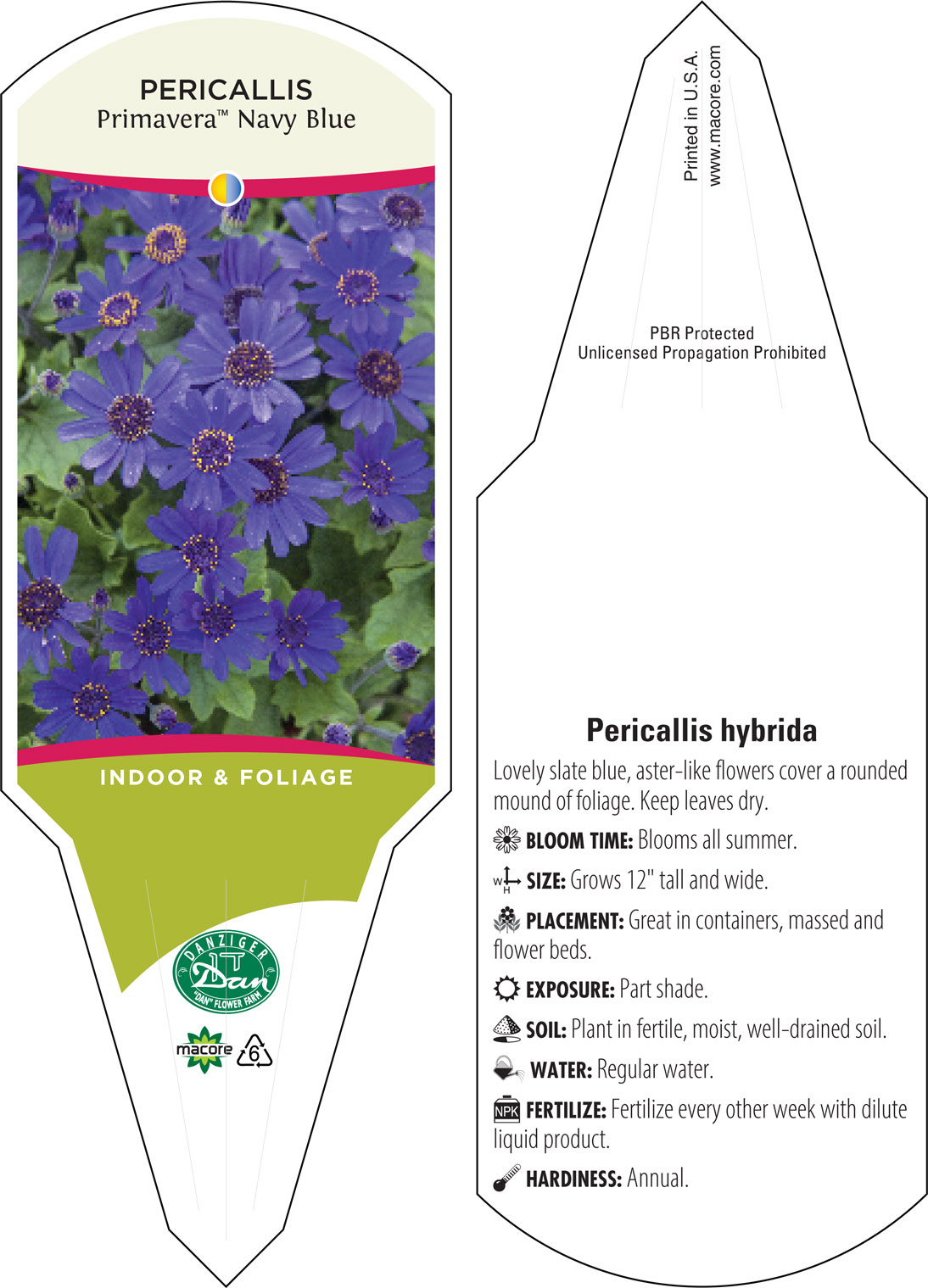 PERICALLIS
Primavera™ Navy Blue

INDOOR & FOLIAGE

DANZIGER
Dan
"DAN" FLOWER FARM

macore
6

Printed in U.S.A.
www.macore.com

PBR Protected
Unlicensed Propagation Prohibited

Pericallis hybrida

Lovely slate blue, aster-like flowers cover a rounded mound of foliage. Keep leaves dry.

BLOOM TIME: Blooms all summer.

W H SIZE: Grows 12" tall and wide.

PLACEMENT: Great in containers, massed and flower beds.

EXPOSURE: Part shade.

SOIL: Plant in fertile, moist, well-drained soil.

WATER: Regular water.

NPK FERTILIZE: Fertilize every other week with dilute liquid product.

HARDINESS: Annual.